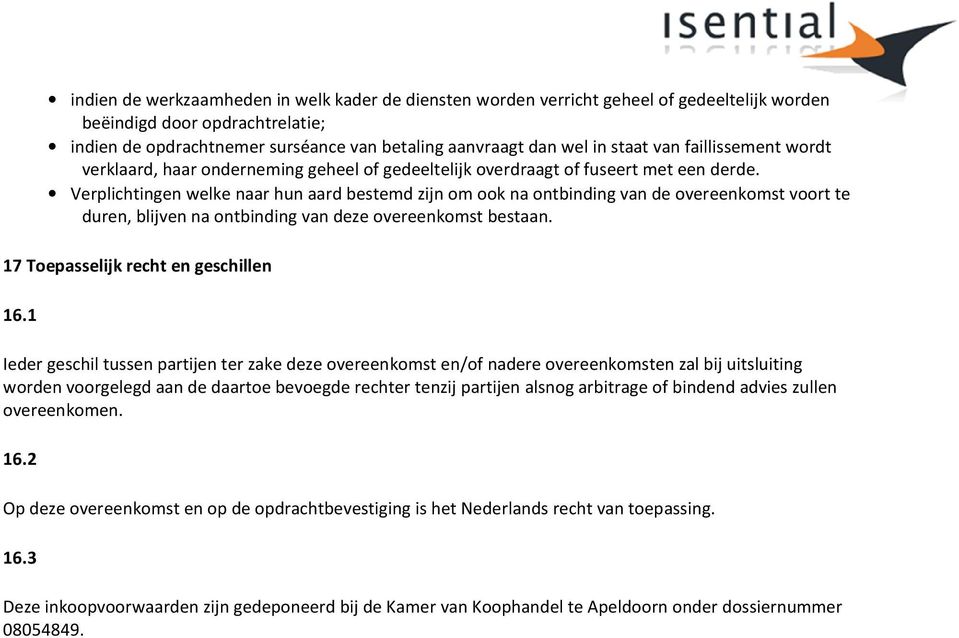 isential

• indien de werkzaamheden in welk kader de diensten worden verricht geheel of gedeeltelijk worden beëindigd door opdrachtrelatie;
• indien de opdrachtnemer surséance van betaling aanvraagt dan wel in staat van faillissement wordt verklaard, haar onderneming geheel of gedeeltelijk overdraagt of fuseert met een derde.
• Verplichtingen welke naar hun aard bestemd zijn om ook na ontbinding van de overeenkomst voort te duren, blijven na ontbinding van deze overeenkomst bestaan.

17 Toepasselijk recht en geschillen

16.1

Ieder geschil tussen partijen ter zake deze overeenkomst en/of nadere overeenkomsten zal bij uitsluiting worden voorgelegd aan de daartoe bevoegde rechter tenzij partijen alsnog arbitrage of bindend advies zullen overeenkomen.

16.2

Op deze overeenkomst en op de opdrachtbevestiging is het Nederlands recht van toepassing.

16.3

Deze inkoopvoorwaarden zijn gedeponeerd bij de Kamer van Koophandel te Apeldoorn onder dossiernummer 08054849.